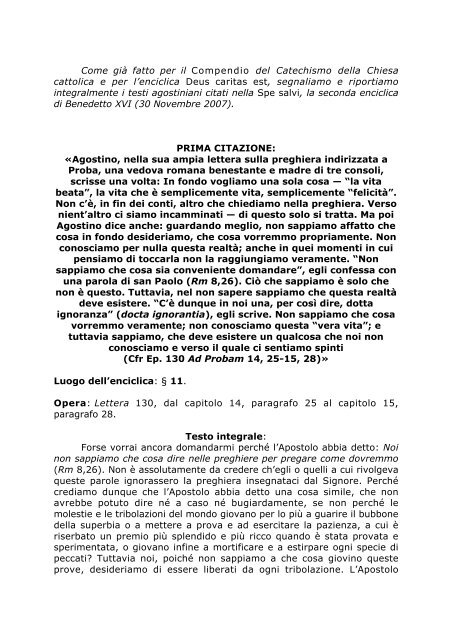 Come già fatto per il Compendio del Catechismo della Chiesa cattolica e per l'enciclica Deus caritas est, segnaliamo e riportiamo integralmente i testi agostiniani citati nella Spe salvi, la seconda enciclica di Benedetto XVI (30 Novembre 2007).

PRIMA CITAZIONE:
«Agostino, nella sua ampia lettera sulla preghiera indirizzata a Proba, una vedova romana benestante e madre di tre consoli, scrisse una volta: In fondo vogliamo una sola cosa — "la vita beata", la vita che è semplicemente vita, semplicemente "felicità". Non c'è, in fin dei conti, altro che chiediamo nella preghiera. Verso nient'altro ci siamo incamminati — di questo solo si tratta. Ma poi Agostino dice anche: guardando meglio, non sappiamo affatto che cosa in fondo desideriamo, che cosa vorremmo propriamente. Non conosciamo per nulla questa realtà; anche in quei momenti in cui pensiamo di toccarla non la raggiungiamo veramente. "Non sappiamo che cosa sia conveniente domandare", egli confessa con una parola di san Paolo (Rm 8,26). Ciò che sappiamo è solo che non è questo. Tuttavia, nel non sapere sappiamo che questa realtà deve esistere. "C'è dunque in noi una, per così dire, dotta ignoranza" (docta ignorantia), egli scrive. Non sappiamo che cosa vorremmo veramente; non conosciamo questa "vera vita"; e tuttavia sappiamo, che deve esistere un qualcosa che noi non conosciamo e verso il quale ci sentiamo spinti
(Cfr Ep. 130 Ad Probam 14, 25-15, 28)»

Luogo dell'enciclica: § 11.

Opera: Lettera 130, dal capitolo 14, paragrafo 25 al capitolo 15, paragrafo 28.

Testo integrale:
Forse vorrai ancora domandarmi perché l'Apostolo abbia detto: Noi non sappiamo che cosa dire nelle preghiere per pregare come dovremmo (Rm 8,26). Non è assolutamente da credere ch'egli o quelli a cui rivolgeva queste parole ignorassero la preghiera insegnataci dal Signore. Perché crediamo dunque che l'Apostolo abbia detto una cosa simile, che non avrebbe potuto dire né a caso né bugiardamente, se non perché le molestie e le tribolazioni del mondo giovano per lo più a guarire il bubbone della superbia o a mettere a prova e ad esercitare la pazienza, a cui è riserbato un premio più splendido e più ricco quando è stata provata e sperimentata, o giovano infine a mortificare e a estirpare ogni specie di peccati? Tuttavia noi, poiché non sappiamo a che cosa giovino queste prove, desideriamo di essere liberati da ogni tribolazione. L'Apostolo